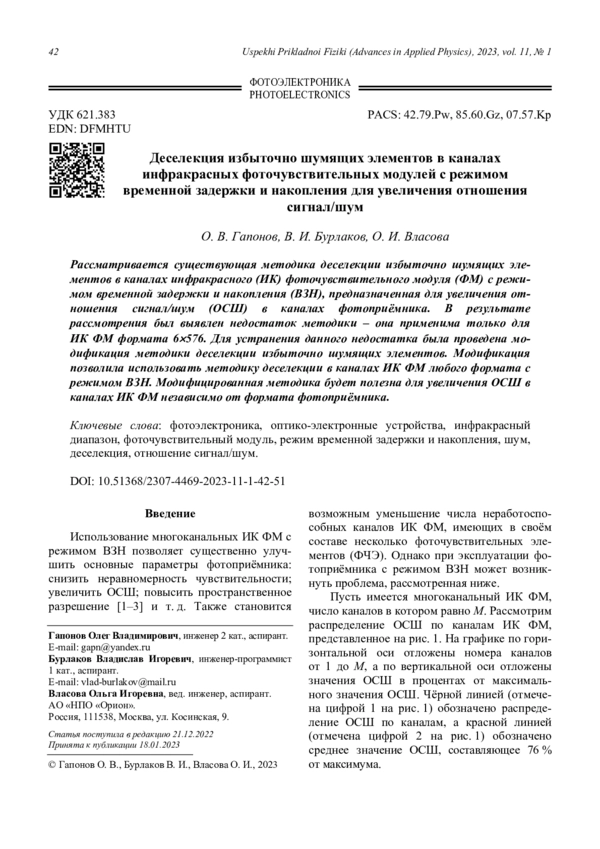 42

Uspekhi Prikladnoi Fiziki (Advances in Applied Physics), 2023, vol. 11, № 1

ФОТОЭЛЕКТРОНИКА
PHOTOELECTRONICS

УДК 621.383
EDN: DFMHTU

PACS: 42.79.Pw, 85.60.Gz, 07.57.Kp

Деселекция избыточно шумящих элементов в каналах инфракрасных фоточувствительных модулей с режимом временной задержки и накопления для увеличения отношения сигнал/шум

О. В. Гапонов, В. И. Бурлаков, О. И. Власова

Рассматривается существующая методика деселекции избыточно шумящих элементов в каналах инфракрасного (ИК) фоточувствительного модуля (ФМ) с режимом временной задержки и накопления (ВЗН), предназначенная для увеличения отношения сигнал/шум (ОСШ) в каналах фотоприёмника. В результате рассмотрения был выявлен недостаток методики – она применима только для ИК ФМ формата 6×576. Для устранения данного недостатка была проведена модификация методики деселекции избыточно шумящих элементов. Модификация позволила использовать методику деселекции в каналах ИК ФМ любого формата с режимом ВЗН. Модифицированная методика будет полезна для увеличения ОСШ в каналах ИК ФМ независимо от формата фотоприёмника.

Ключевые слова: фотоэлектроника, оптико-электронные устройства, инфракрасный диапазон, фоточувствительный модуль, режим временной задержки и накопления, шум, деселекция, отношение сигнал/шум.

DOI: 10.51368/2307-4469-2023-11-1-42-51

Введение

Использование многоканальных ИК ФМ с режимом ВЗН позволяет существенно улучшить основные параметры фотоприёмника: снизить неравномерность чувствительности; увеличить ОСШ; повысить пространственное разрешение [1–3] и т. д. Также становится

Гапонов Олег Владимирович, инженер 2 кат., аспирант.
E-mail: gapn@yandex.ru
Бурлаков Владислав Игоревич, инженер-программист 1 кат., аспирант.
E-mail: vlad-burlakov@mail.ru
Власова Ольга Игоревна, вед. инженер, аспирант.
АО «НПО «Орион».
Россия, 111538, Москва, ул. Косинская, 9.

Статья поступила в редакцию 21.12.2022
Принята к публикации 18.01.2023

© Гапонов О. В., Бурлаков В. И., Власова О. И., 2023

возможным уменьшение числа неработоспособных каналов ИК ФМ, имеющих в своём составе несколько фоточувствительных элементов (ФЧЭ). Однако при эксплуатации фотоприёмника с режимом ВЗН может возникнуть проблема, рассмотренная ниже.

Пусть имеется многоканальный ИК ФМ, число каналов в котором равно $M$. Рассмотрим распределение ОСШ по каналам ИК ФМ, представленное на рис. 1. На графике по горизонтальной оси отложены номера каналов от 1 до $M$, а по вертикальной оси отложены значения ОСШ в процентах от максимального значения ОСШ. Чёрной линией (отмечена цифрой 1 на рис. 1) обозначено распределение ОСШ по каналам, а красной линией (отмечена цифрой 2 на рис. 1) обозначено среднее значение ОСШ, составляющее 76 % от максимума.